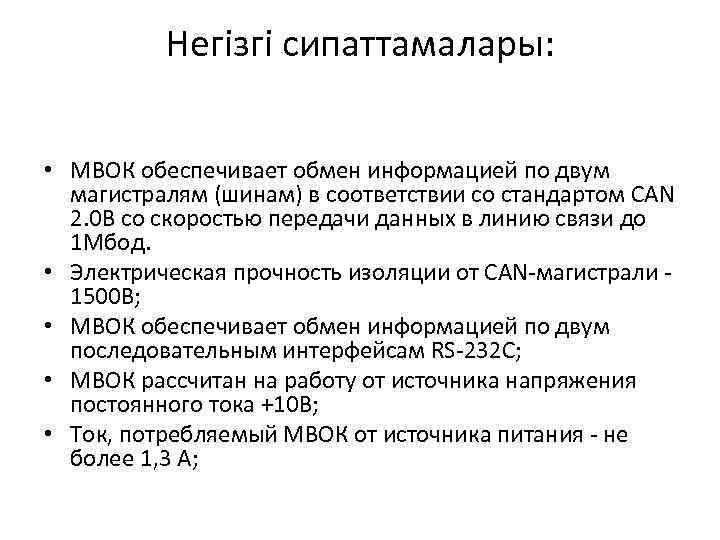 Негізгі сипаттамалары:

• МВОК обеспечивает обмен информацией по двум магистралям (шинам) в соответствии со стандартом CAN 2.0B со скоростью передачи данных в линию связи до 1Мбод.
• Электрическая прочность изоляции от CAN-магистрали - 1500В;
• МВОК обеспечивает обмен информацией по двум последовательным интерфейсам RS-232C;
• МВОК рассчитан на работу от источника напряжения постоянного тока +10В;
• Ток, потребляемый МВОК от источника питания - не более 1,3 А;